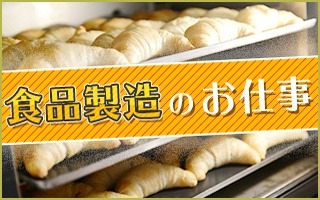 食品製造のお仕事